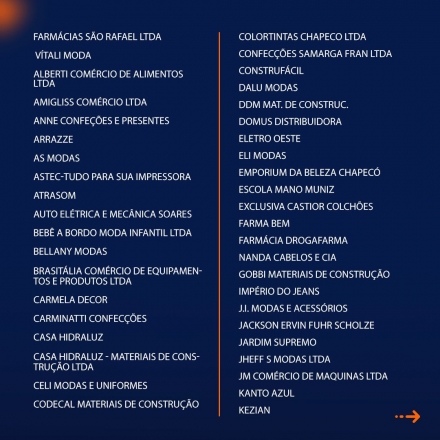 FARMÁCIAS SÃO RAFAEL LTDA

VÍTALI MODA

ALBERTI COMÉRCIO DE ALIMENTOS LTDA

AMIGLISS COMÉRCIO LTDA

ANNE CONFEÇÕES E PRESENTES

ARRAZZE

AS MODAS

ASTEC-TUDO PARA SUA IMPRESSORA

ATRASOM

AUTO ELÉTRICA E MECÂNICA SOARES

BEBÊ A BORDO MODA INFANTIL LTDA

BELLANY MODAS

BRASITÁLIA COMÉRCIO DE EQUIPAMENTOS E PRODUTOS LTDA

CARMELA DECOR

CARMINATTI CONFECÇÕES

CASA HIDRALUZ

CASA HIDRALUZ - MATERIAIS DE CONSTRUÇÃO LTDA

CELI MODAS E UNIFORMES

CODECAL MATERIAIS DE CONSTRUÇÃO

COLORTINTAS CHAPECO LTDA

CONFECÇÕES SAMARGA FRAN LTDA

CONSTRUFÁCIL

DALU MODAS

DDM MAT. DE CONSTRUC.

DOMUS DISTRIBUIDORA

ELETRO OESTE

ELI MODAS

EMPORIUM DA BELEZA CHAPECÓ

ESCOLA MANO MUNIZ

EXCLUSIVA CASTIOR COLCHÕES

FARMA BEM

FARMÁCIA DROGAFARMA

NANDA CABELOS E CIA

GOBBI MATERIAIS DE CONSTRUÇÃO

IMPÉRIO DO JEANS

J.I. MODAS E ACESSÓRIOS

JACKSON ERVIN FUHR SCHOLZE

JARDIM SUPREMO

JHEFF S MODAS LTDA

JM COMÉRCIO DE MAQUINAS LTDA

KANTO AZUL

KEZIAN